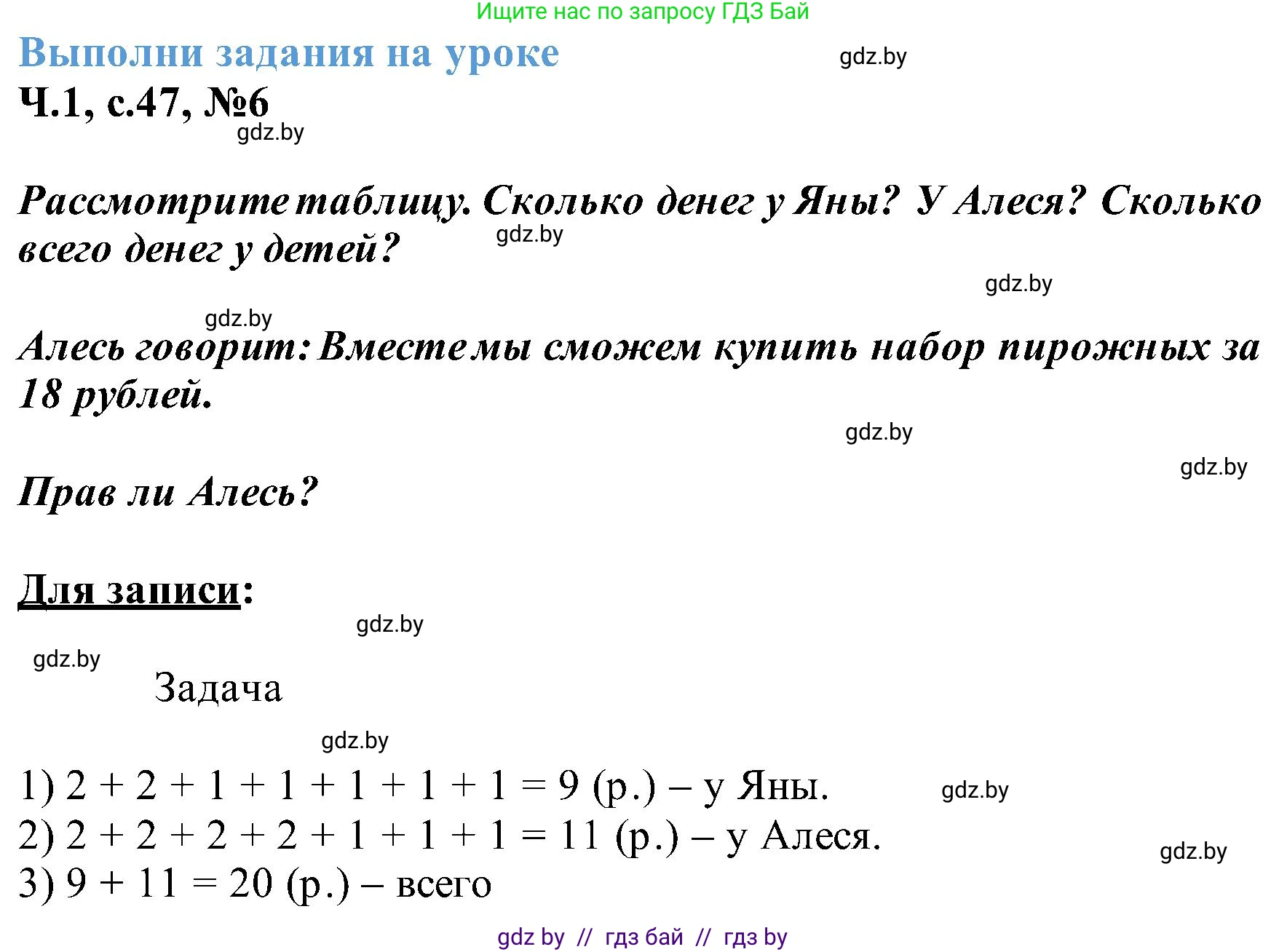 Ищите нас по запросу ГДЗ Бай

Выполни задания на уроке

gdz.by

Ч.1, с.47, №6

gdz.by

Рассмотрите таблицу. Сколько денег у Яны? У Алеся? Сколько всего денег у детей?

gdz.by

gdz.by

gdz.by

Алесь говорит: Вместе мы сможем купить набор пирожных за 18 рублей.

gdz.by

gdz.by

Прав ли Алесь?

Для записи:

gdz.by

gdz.by

Задача

gdz.by

1) $2 + 2 + 1 + 1 + 1 + 1 + 1 = 9$ (р.) – у Яны.

gdz.by

2) $2 + 2 + 2 + 2 + 1 + 1 + 1 = 11$ (р.) – у Алеся.

gdz.by

3) $9 + 11 = 20$ (р.) – всего

gdz by // гдз бай // гдз by